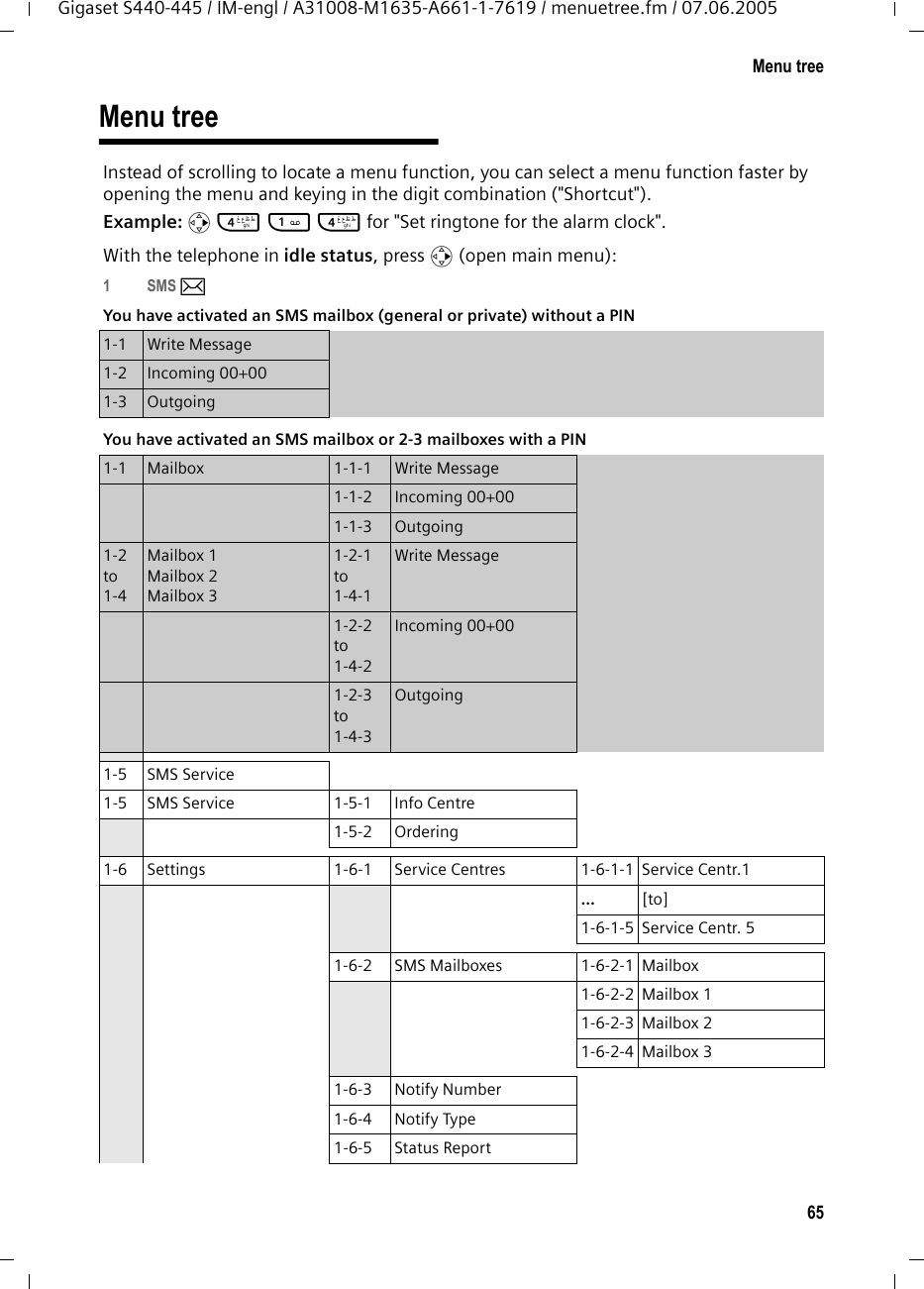 Gigaset S440-445 / IM-engl / A31008-M1635-A661-1-7619 / menuetree.fm / 07.06.2005

Menu tree

Menu tree

Instead of scrolling to locate a menu function, you can select a menu function faster by opening the menu and keying in the digit combination ("Shortcut").

Example: 4 1 4 for "Set ringtone for the alarm clock".

With the telephone in idle status, press (open main menu):

1 SMS

You have activated an SMS mailbox (general or private) without a PIN

| 1-1 | Write Message |
|---|---|
| 1-2 | Incoming 00+00 |
| 1-3 | Outgoing |

You have activated an SMS mailbox or 2-3 mailboxes with a PIN

| 1-1 | Mailbox | 1-1-1 | Write Message |
|---|---|---|---|
| | | 1-1-2 | Incoming 00+00 |
| | | 1-1-3 | Outgoing |
| 1-2 to 1-4 | Mailbox 1 Mailbox 2 Mailbox 3 | 1-2-1 to 1-4-1 | Write Message |
| | | 1-2-2 to 1-4-2 | Incoming 00+00 |
| | | 1-2-3 to 1-4-3 | Outgoing |

| 1-5 | SMS Service | | |
|---|---|---|---|
| 1-5 | SMS Service | 1-5-1 | Info Centre |
| | | 1-5-2 | Ordering |

| 1-6 | Settings | 1-6-1 | Service Centres | 1-6-1-1 | Service Centr.1 |
|---|---|---|---|---|---|
| | | | | ... | [to] |
| | | | | 1-6-1-5 | Service Centr. 5 |
| | | 1-6-2 | SMS Mailboxes | 1-6-2-1 | Mailbox |
| | | | | 1-6-2-2 | Mailbox 1 |
| | | | | 1-6-2-3 | Mailbox 2 |
| | | | | 1-6-2-4 | Mailbox 3 |
| | | 1-6-3 | Notify Number | | |
| | | 1-6-4 | Notify Type | | |
| | | 1-6-5 | Status Report | | |

65